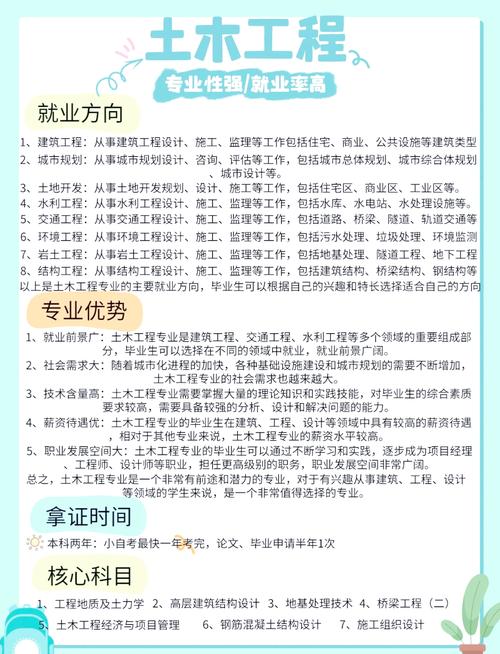 土木工程

专业性强/就业率高

就业方向

1、建筑工程：从事建筑工程设计、施工、监理等工作包括住宅、商业、公共设施等建筑类型
2、城市规划：从事城市规划设计、咨询、评估等工作，包括城市总体规划、城市综合体规划、城市设计等。
3、土地开发：从事土地开发规划、设计、施工等工作，包括住宅区、商业区、工业区等。
4、水利工程：从事水利工程设计、施工、监理等工作，包括水库、水电站、水处理设施等。
5、交通工程：从事交通工程设计、施工、监理等工作，包括道路、桥梁、隧道、轨道交通等
6、环境工程：从事环境工程设计、施工、监理等工作，包括污水处理、垃圾处理、环境监测
7、岩土工程：从事岩土工程设计、施工、监理等工作，包括地基处理、隧道工程、地下工程
8、结构工程：从事结构工程设计、施工、监理等工作，包括建筑结构、桥梁结构、钢结构等
以上是土木工程专业的主要就业方向，毕业生可以根据自己的兴趣和特长选择适合自己的方向

专业优势

1、就业前景广：土木工程专业是建筑工程、交通工程、水利工程等多个领域的重要组成部分，毕业生可以选择在不同的领域中就业，就业前景广阔。
2、社会需求大：随着城市化进程的加快，各种基础设施建设和城市规划的需要不断增加，土木工程专业的社会需求也越来越大。
3、技术含量高：土木工程专业需要掌握大量的理论知识和实践技能，对毕业生的综合素质要求较高，需要具备较强的分析、设计和解决问题的能力。
4、薪资待遇优：土木工程专业的毕业生在建筑、工程、设计等领域中具有较高的薪资待遇，相对于其他专业来说，土木工程专业的薪资水平较高。
5、职业发展空间大：土木工程专业的毕业生可以通过不断学习和实践，逐步成为项目经理、工程师、设计师等职业，担任更高级别的职务，职业发展空间非常广阔。
总之，土木工程专业是一个非常有前途和潜力的专业，对于有兴趣从事建筑、工程、设计等领域的学生来说，是一个非常值得选择的专业。

拿证时间

本科两年：小自考最快一年考完，论文、毕业申请半年1次

核心科目

1、工程地质及土力学 2、高层建筑结构设计 3、地基处理技术 4、桥梁工程（二）
5、土木工程经济与项目管理 6、钢筋混凝土结构设计 7、施工组织设计